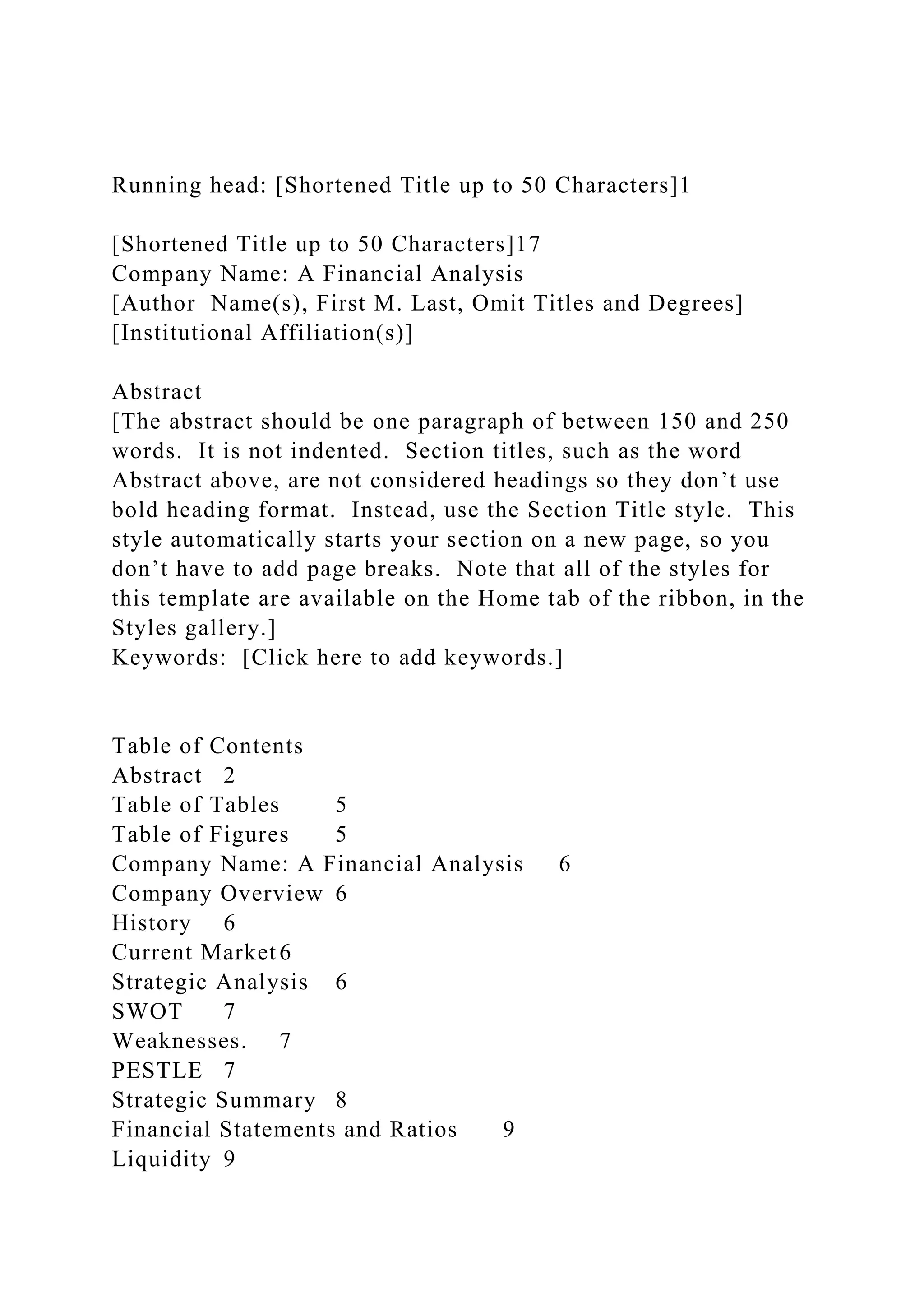 Running head: [Shortened Title up to 50 Characters]1

[Shortened Title up to 50 Characters]17
Company Name: A Financial Analysis
[Author Name(s), First M. Last, Omit Titles and Degrees]
[Institutional Affiliation(s)]

Abstract
[The abstract should be one paragraph of between 150 and 250 words. It is not indented. Section titles, such as the word Abstract above, are not considered headings so they don’t use bold heading format. Instead, use the Section Title style. This style automatically starts your section on a new page, so you don’t have to add page breaks. Note that all of the styles for this template are available on the Home tab of the ribbon, in the Styles gallery.]
Keywords: [Click here to add keywords.]

Table of Contents
Abstract 2
Table of Tables 5
Table of Figures 5
Company Name: A Financial Analysis 6
Company Overview 6
History 6
Current Market6
Strategic Analysis 6
SWOT 7
Weaknesses. 7
PESTLE 7
Strategic Summary 8
Financial Statements and Ratios 9
Liquidity 9